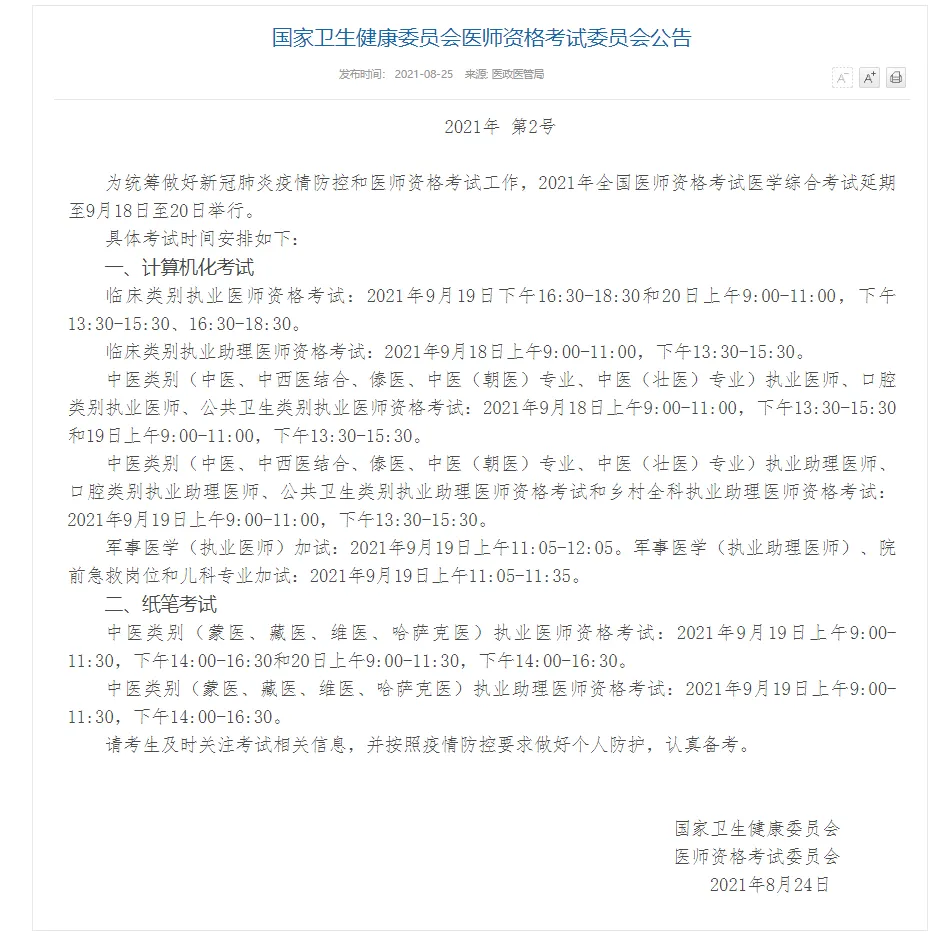 国家卫生健康委员会医师资格考试委员会公告

发布时间： 2021-08-25 来源: 医政医管局

A⁻ A⁺

2021年 第2号

为统筹做好新冠肺炎疫情防控和医师资格考试工作，2021年全国医师资格考试医学综合考试延期至9月18日至20日举行。

具体考试时间安排如下：

一、计算机化考试

临床类别执业医师资格考试：2021年9月19日下午16:30-18:30和20日上午9:00-11:00，下午13:30-15:30、16:30-18:30。

临床类别执业助理医师资格考试：2021年9月18日上午9:00-11:00，下午13:30-15:30。

中医类别（中医、中西医结合、傣医、中医（朝医）专业、中医（壮医）专业）执业医师、口腔类别执业医师、公共卫生类别执业医师资格考试：2021年9月18日上午9:00-11:00，下午13:30-15:30和19日上午9:00-11:00，下午13:30-15:30。

中医类别（中医、中西医结合、傣医、中医（朝医）专业、中医（壮医）专业）执业助理医师、口腔类别执业助理医师、公共卫生类别执业助理医师资格考试和乡村全科执业助理医师资格考试：2021年9月19日上午9:00-11:00，下午13:30-15:30。

军事医学（执业医师）加试：2021年9月19日上午11:05-12:05。军事医学（执业助理医师）、院前急救岗位和儿科专业加试：2021年9月19日上午11:05-11:35。

二、纸笔考试

中医类别（蒙医、藏医、维医、哈萨克医）执业医师资格考试：2021年9月19日上午9:00-11:30，下午14:00-16:30和20日上午9:00-11:30，下午14:00-16:30。

中医类别（蒙医、藏医、维医、哈萨克医）执业助理医师资格考试：2021年9月19日上午9:00-11:30，下午14:00-16:30。

请考生及时关注考试相关信息，并按照疫情防控要求做好个人防护，认真备考。

国家卫生健康委员会
医师资格考试委员会
2021年8月24日